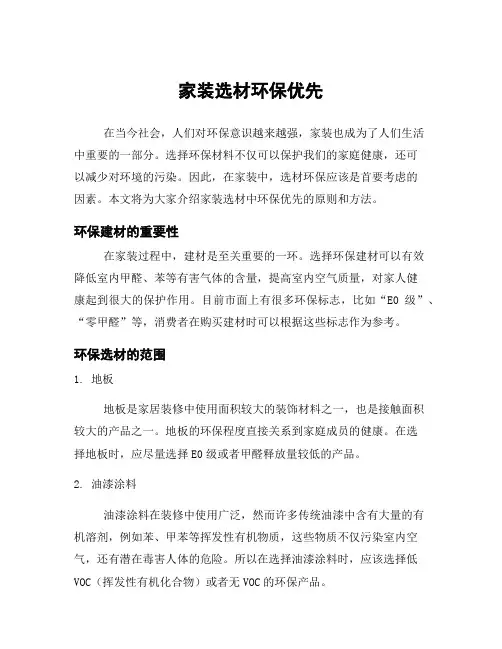 家装选材环保优先

在当今社会，人们对环保意识越来越强，家装也成为了人们生活中重要的一部分。选择环保材料不仅可以保护我们的家庭健康，还可以减少对环境的污染。因此，在家装中，选材环保应该是首要考虑的因素。本文将为大家介绍家装选材中环保优先的原则和方法。

环保建材的重要性

在家装过程中，建材是至关重要的一环。选择环保建材可以有效降低室内甲醛、苯等有害气体的含量，提高室内空气质量，对家人健康起到很大的保护作用。目前市面上有很多环保标志，比如“E0 级”、“零甲醛”等，消费者在购买建材时可以根据这些标志作为参考。

环保选材的范围

1. 地板

地板是家居装修中使用面积较大的装饰材料之一，也是接触面积较大的产品之一。地板的环保程度直接关系到家庭成员的健康。在选择地板时，应尽量选择 E0 级或者甲醛释放量较低的产品。

2. 油漆涂料

油漆涂料在装修中使用广泛，然而许多传统油漆中含有大量的有机溶剂，例如苯、甲苯等挥发性有机物质，这些物质不仅污染室内空气，还有潜在毒害人体的危险。所以在选择油漆涂料时，应该选择低 VOC（挥发性有机化合物）或者无 VOC 的环保产品。